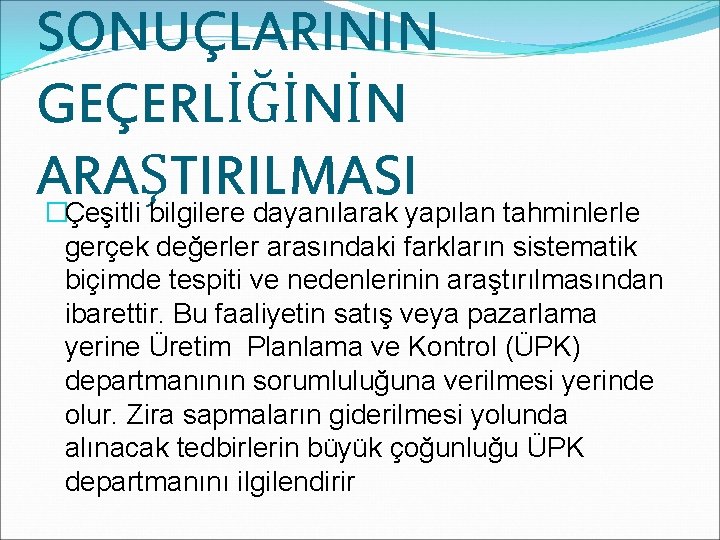 SONUÇLARININ GEÇERLİĞİNİN ARAŞTIRILMASI

�Çeşitli bilgilere dayanılarak yapılan tahminlerle gerçek değerler arasındaki farkların sistematik biçimde tespiti ve nedenlerinin araştırılmasından ibarettir. Bu faaliyetin satış veya pazarlama yerine Üretim Planlama ve Kontrol (ÜPK) departmanının sorumluluğuna verilmesi yerinde olur. Zira sapmaların giderilmesi yolunda alınacak tedbirlerin büyük çoğunluğu ÜPK departmanını ilgilendirir